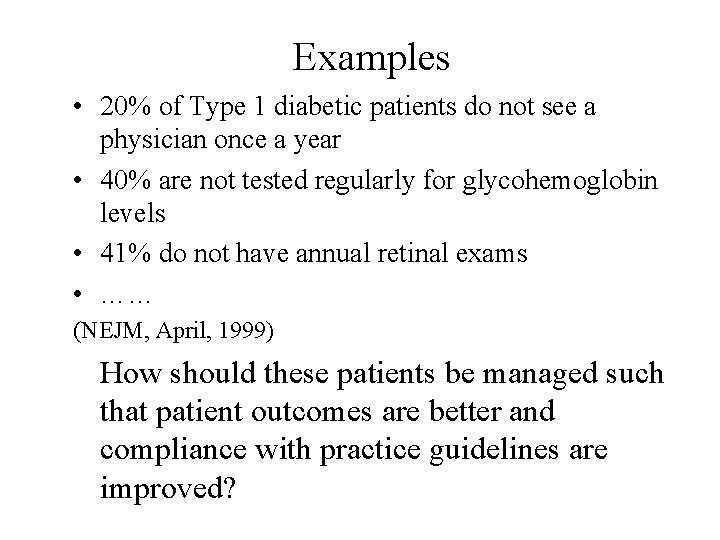 Examples

• 20% of Type 1 diabetic patients do not see a physician once a year
• 40% are not tested regularly for glycohemoglobin levels
• 41% do not have annual retinal exams
• ……

(NEJM, April, 1999)

How should these patients be managed such that patient outcomes are better and compliance with practice guidelines are improved?